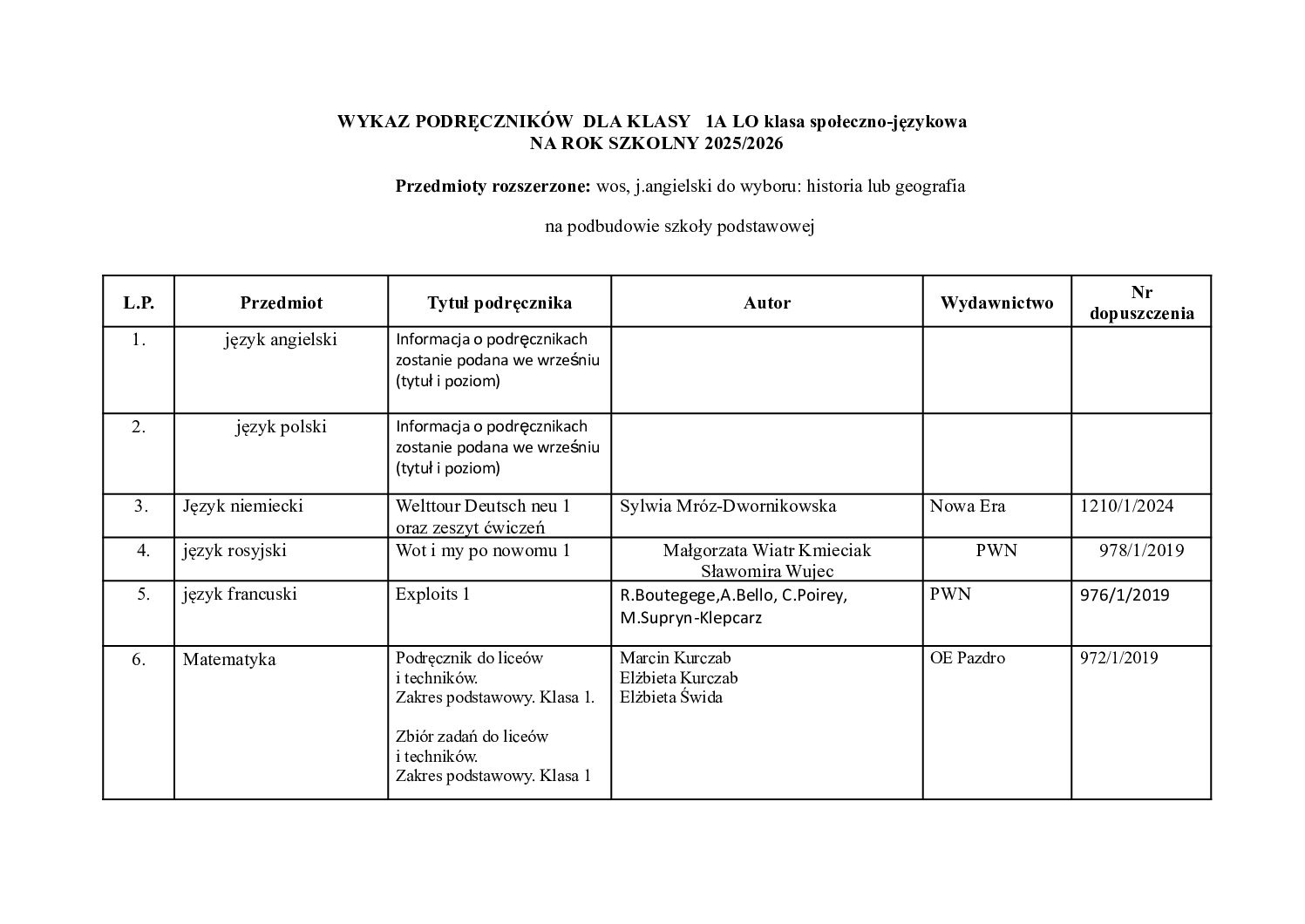 WYKAZ PODRĘCZNIKÓW DLA KLASY 1A LO klasa społeczno-językowa
NA ROK SZKOLNY 2025/2026

Przedmioty rozszerzone: wos, j.angielski do wyboru: historia lub geografia

na podbudowie szkoły podstawowej

| L.P. | Przedmiot | Tytuł podręcznika | Autor | Wydawnictwo | Nr dopuszczenia |
|---|---|---|---|---|---|
| 1. | język angielski | Informacja o podręcznikach zostanie podana we wrześniu (tytuł i poziom) | | | |
| 2. | język polski | Informacja o podręcznikach zostanie podana we wrześniu (tytuł i poziom) | | | |
| 3. | Język niemiecki | Welttour Deutsch neu 1 oraz zeszyt ćwiczeń | Sylwia Mróz-Dwornikowska | Nowa Era | 1210/1/2024 |
| 4. | język rosyjski | Wot i my po nowomu 1 | Małgorzata Wiatr Kmieciak Sławomira Wujec | PWN | 978/1/2019 |
| 5. | język francuski | Exploits 1 | R.Boutegege,A.Bello, C.Poirey, M.Supryn-Klepcarz | PWN | 976/1/2019 |
| 6. | Matematyka | Podręcznik do liceów i techników. Zakres podstawowy. Klasa 1. Zbiór zadań do liceów i techników. Zakres podstawowy. Klasa 1 | Marcin Kurczab Elżbieta Kurczab Elżbieta Świda | OE Pazdro | 972/1/2019 |